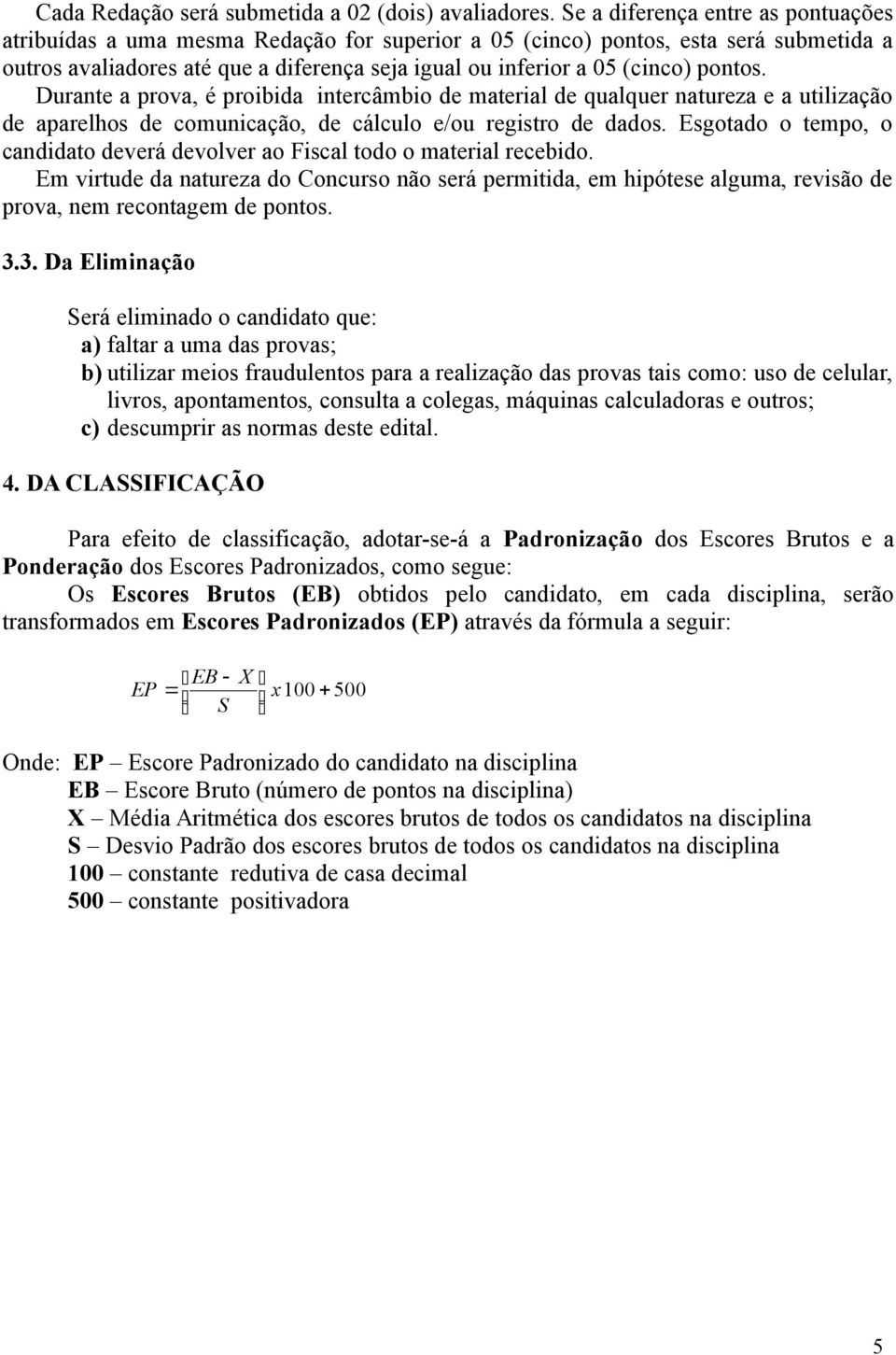 Cada Redação será submetida a 02 (dois) avaliadores. Se a diferença entre as pontuações atribuídas a uma mesma Redação for superior a 05 (cinco) pontos, esta será submetida a outros avaliadores até que a diferença seja igual ou inferior a 05 (cinco) pontos.
Durante a prova, é proibida intercâmbio de material de qualquer natureza e a utilização de aparelhos de comunicação, de cálculo e/ou registro de dados. Esgotado o tempo, o candidato deverá devolver ao Fiscal todo o material recebido.
Em virtude da natureza do Concurso não será permitida, em hipótese alguma, revisão de prova, nem recontagem de pontos.

3.3. Da Eliminação

Será eliminado o candidato que:
a) faltar a uma das provas;
b) utilizar meios fraudulentos para a realização das provas tais como: uso de celular, livros, apontamentos, consulta a colegas, máquinas calculadoras e outros;
c) descumprir as normas deste edital.

4. DA CLASSIFICAÇÃO

Para efeito de classificação, adotar-se-á a Padronização dos Escores Brutos e a Ponderação dos Escores Padronizados, como segue:
Os Escores Brutos (EB) obtidos pelo candidato, em cada disciplina, serão transformados em Escores Padronizados (EP) através da fórmula a seguir:

$EP = \left(\frac{EB - X}{S}\right) x 100 + 500$

Onde: EP – Escore Padronizado do candidato na disciplina
EB – Escore Bruto (número de pontos na disciplina)
X – Média Aritmética dos escores brutos de todos os candidatos na disciplina
S – Desvio Padrão dos escores brutos de todos os candidatos na disciplina
100 – constante redutiva de casa decimal
500 – constante positivadora

5